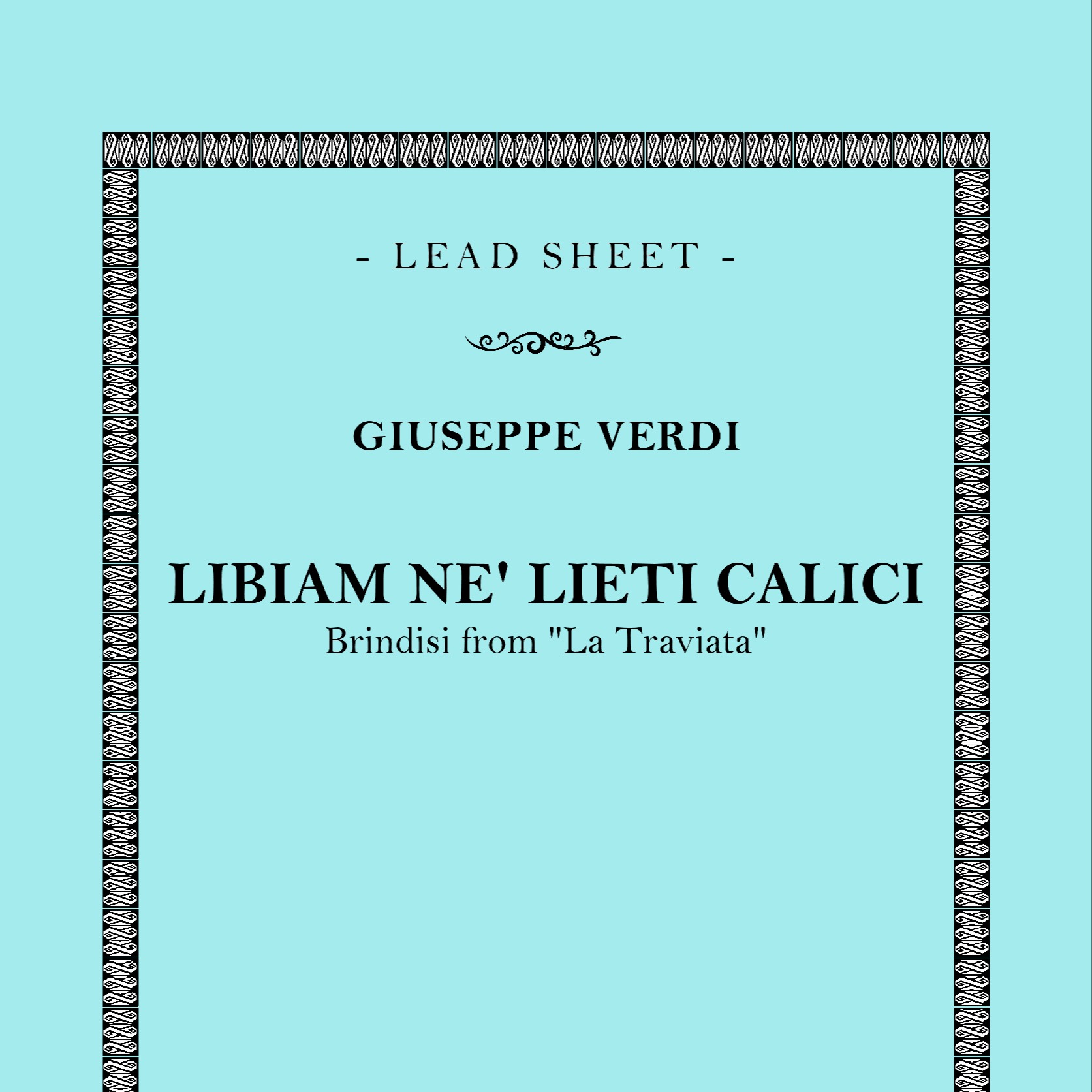 - LEAD SHEET -

GIUSEPPE VERDI

LIBIAM NE' LIETI CALICI
Brindisi from "La Traviata"